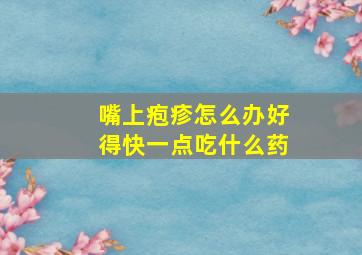 嘴上疱疹怎么办好得快一点吃什么药